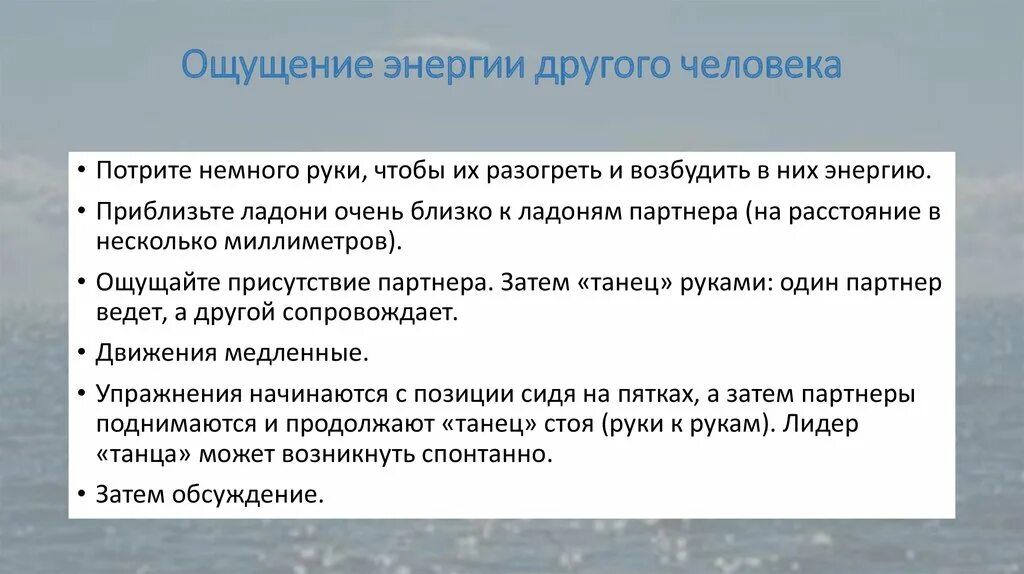 Ощущение энергии другого человека

• Потрите немного руки, чтобы их разогреть и возбудить в них энергию.

• Приблизьте ладони очень близко к ладоням партнера (на расстояние в несколько миллиметров).

• Ощущайте присутствие партнера. Затем «танец» руками: один партнер ведет, а другой сопровождает.

• Движения медленные.

• Упражнения начинаются с позиции сидя на пятках, а затем партнеры поднимаются и продолжают «танец» стоя (руки к рукам). Лидер «танца» может возникнуть спонтанно.

• Затем обсуждение.